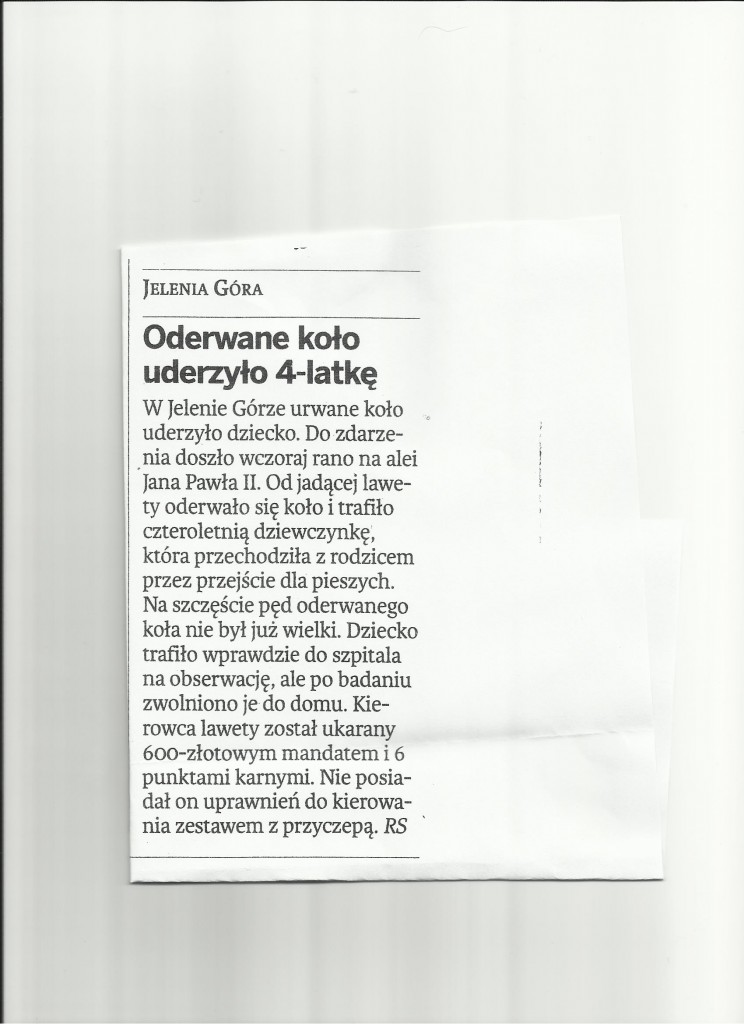 JELENIA GÓRA

Oderwane koło uderzyło 4-latkę

W Jelenie Górze urwane koło uderzyło dziecko. Do zdarzenia doszło wczoraj rano na alei Jana Pawła II. Od jadącej lawety oderwało się koło i trafiło czteroletnią dziewczynkę, która przechodziła z rodzicem przez przejście dla pieszych. Na szczęście pęd oderwanego koła nie był już wielki. Dziecko trafiło wprawdzie do szpitala na obserwację, ale po badaniu zwolniono je do domu. Kierowca lawety został ukarany 600-złotowym mandatem i 6 punktami karnymi. Nie posiadał on uprawnień do kierowania zestawem z przyczepą. RS